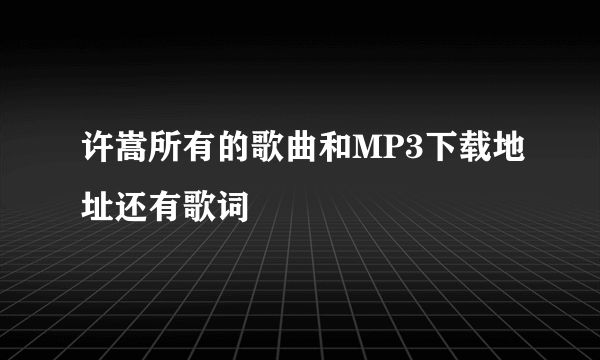 许嵩所有的歌曲和MP3下载地址还有歌词